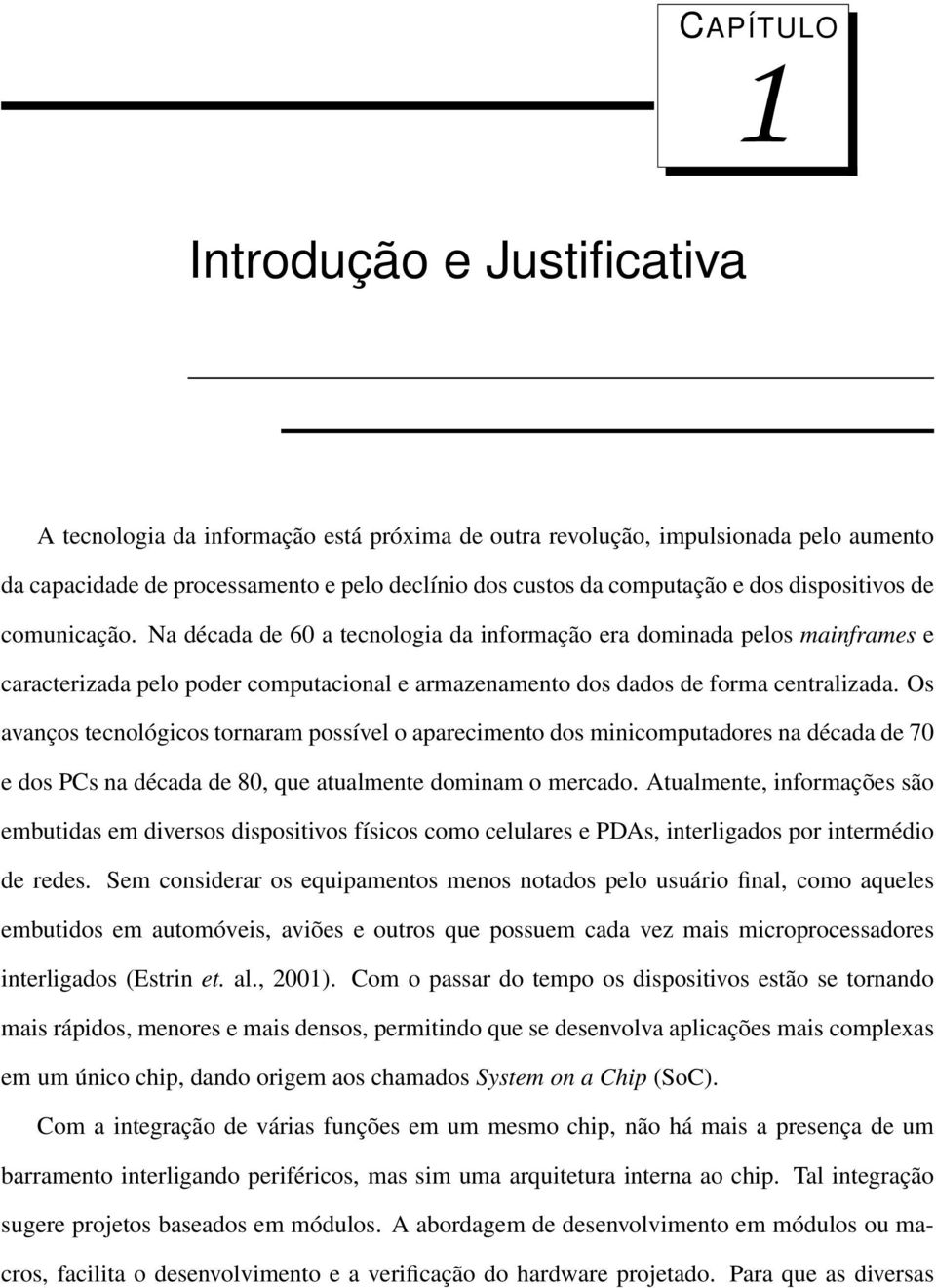 CAPÍTULO
1

Introdução e Justificativa

A tecnologia da informação está próxima de outra revolução, impulsionada pelo aumento da capacidade de processamento e pelo declínio dos custos da computação e dos dispositivos de comunicação. Na década de 60 a tecnologia da informação era dominada pelos mainframes e caracterizada pelo poder computacional e armazenamento dos dados de forma centralizada. Os avanços tecnológicos tornaram possível o aparecimento dos minicomputadores na década de 70 e dos PCs na década de 80, que atualmente dominam o mercado. Atualmente, informações são embutidas em diversos dispositivos físicos como celulares e PDAs, interligados por intermédio de redes. Sem considerar os equipamentos menos notados pelo usuário final, como aqueles embutidos em automóveis, aviões e outros que possuem cada vez mais microprocessadores interligados (Estrin et. al., 2001). Com o passar do tempo os dispositivos estão se tornando mais rápidos, menores e mais densos, permitindo que se desenvolva aplicações mais complexas em um único chip, dando origem aos chamados System on a Chip (SoC).

Com a integração de várias funções em um mesmo chip, não há mais a presença de um barramento interligando periféricos, mas sim uma arquitetura interna ao chip. Tal integração sugere projetos baseados em módulos. A abordagem de desenvolvimento em módulos ou macros, facilita o desenvolvimento e a verificação do hardware projetado. Para que as diversas